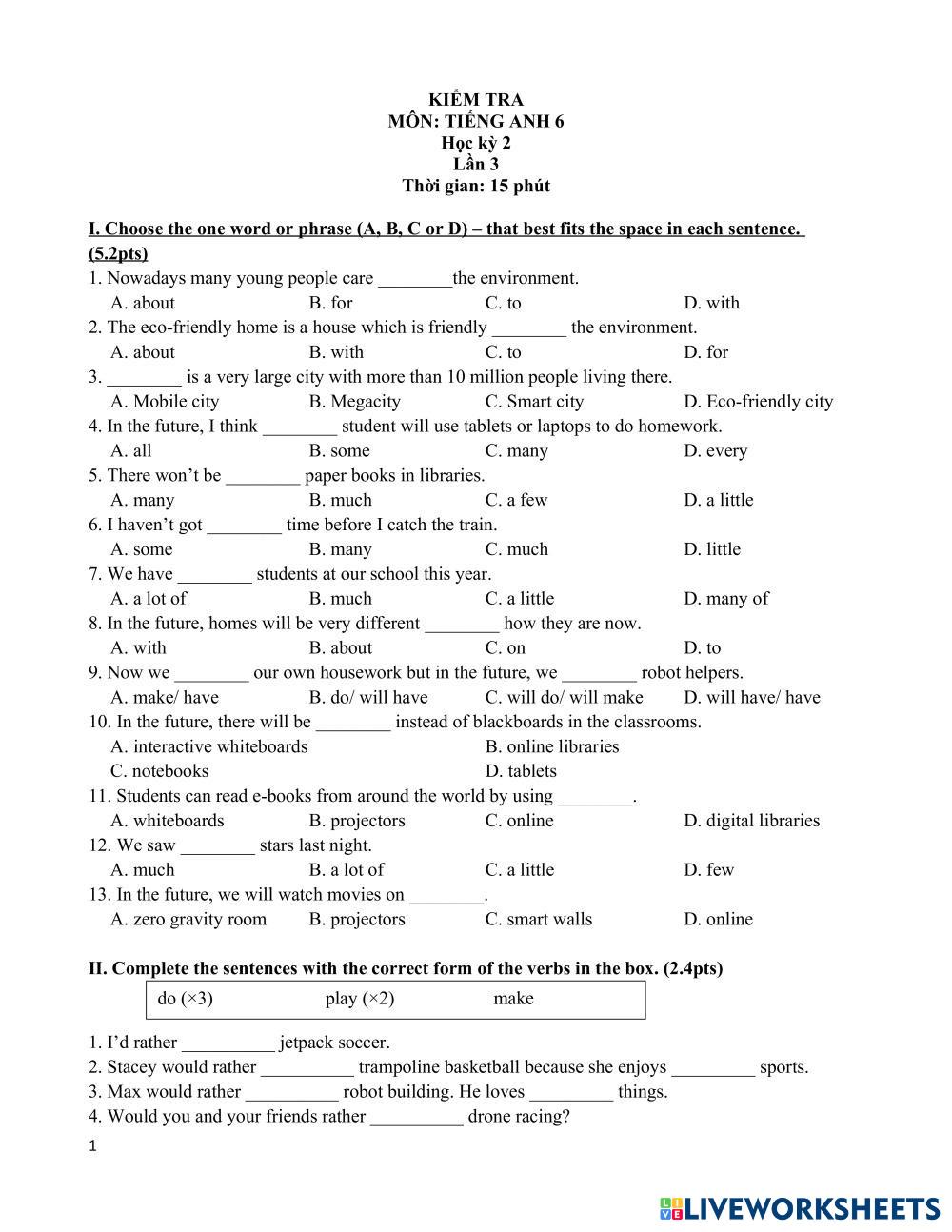 KIỂM TRA
MÔN: TIẾNG ANH 6
Học kỳ 2
Lần 3
Thời gian: 15 phút

I. Choose the one word or phrase (A, B, C or D) – that best fits the space in each sentence. (5.2pts)

1. Nowadays many young people care ________the environment.
A. about B. for C. to D. with
2. The eco-friendly home is a house which is friendly ________ the environment.
A. about B. with C. to D. for
3. ________ is a very large city with more than 10 million people living there.
A. Mobile city B. Megacity C. Smart city D. Eco-friendly city
4. In the future, I think ________ student will use tablets or laptops to do homework.
A. all B. some C. many D. every
5. There won't be ________ paper books in libraries.
A. many B. much C. a few D. a little
6. I haven't got ________ time before I catch the train.
A. some B. many C. much D. little
7. We have ________ students at our school this year.
A. a lot of B. much C. a little D. many of
8. In the future, homes will be very different ________ how they are now.
A. with B. about C. on D. to
9. Now we ________ our own housework but in the future, we ________ robot helpers.
A. make/ have B. do/ will have C. will do/ will make D. will have/ have
10. In the future, there will be ________ instead of blackboards in the classrooms.
A. interactive whiteboards B. online libraries
C. notebooks D. tablets
11. Students can read e-books from around the world by using ________.
A. whiteboards B. projectors C. online D. digital libraries
12. We saw ________ stars last night.
A. much B. a lot of C. a little D. few
13. In the future, we will watch movies on ________.
A. zero gravity room B. projectors C. smart walls D. online

II. Complete the sentences with the correct form of the verbs in the box. (2.4pts)

do (×3) play (×2) make

1. I'd rather __________ jetpack soccer.
2. Stacey would rather __________ trampoline basketball because she enjoys _________ sports.
3. Max would rather __________ robot building. He loves _________ things.
4. Would you and your friends rather __________ drone racing?

1

LIVEWORKSHEETS